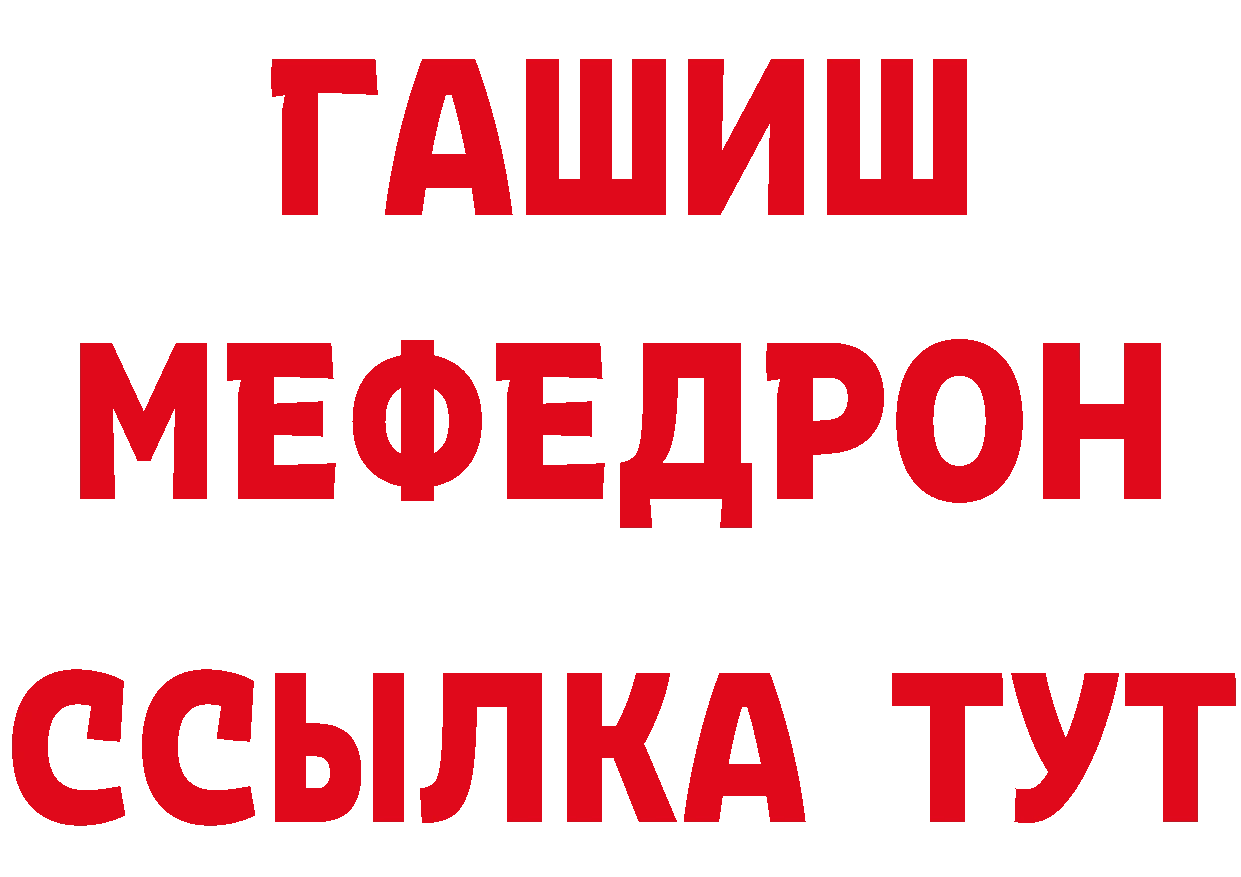 ГАШИШ
МЕФЕДРОН
ССЫЛКА ТУТ